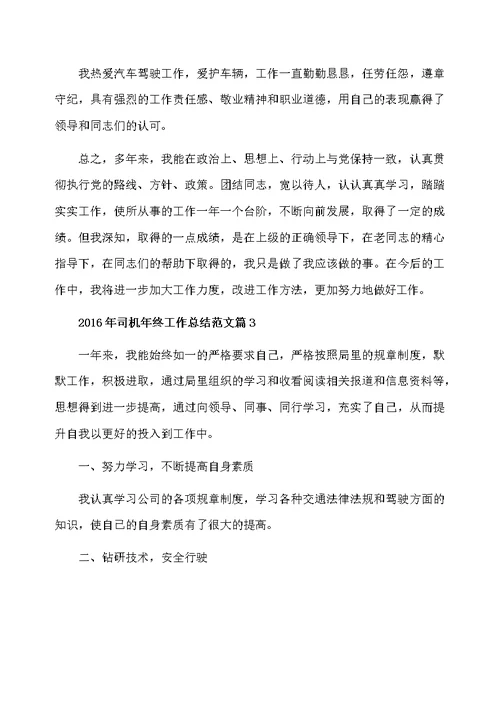 我热爱汽车驾驶工作，爱护车辆，工作一直勤勤恳恳，任劳任怨，遵章守纪，具有强烈的工作责任感、敬业精神和职业道德，用自己的表现赢得了领导和同志们的认可。

总之，多年来，我能在政治上、思想上、行动上与党保持一致，认真贯彻执行党的路线、方针、政策。团结同志，宽以待人，认认真真学习，踏踏实实工作，使所从事的工作一年一个台阶，不断向前发展，取得了一定的成绩。但我深知，取得的一点成绩，是在上级的正确领导下，在老同志的精心指导下，在同志们的帮助下取得的，我只是做了我应该做的事。在今后的工作中，我将进一步加大工作力度，改进工作方法，更加努力地做好工作。

2016年司机年终工作总结范文篇3

一年来，我能始终如一的严格要求自己，严格按照局里的规章制度，默默工作，积极进取，通过局里组织的学习和收看阅读相关报道和信息资料等，思想得到进一步提高，通过向领导、同事、同行学习，充实了自己，从而提升自我以更好的投入到工作中。

一、努力学习，不断提高自身素质

我认真学习公司的各项规章制度，学习各种交通法律法规和驾驶方面的知识，使自己的自身素质有了很大的提高。

二、钻研技术，安全行驶